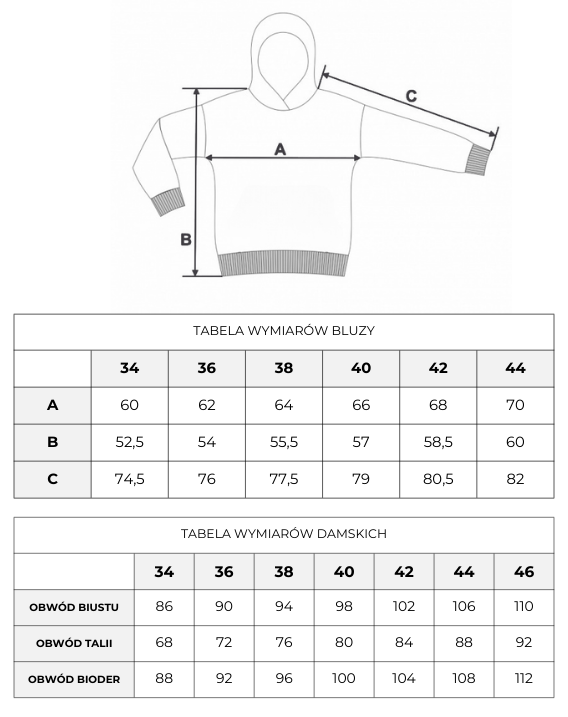 C
A
B

TABELA WYMIARÓW BLUZY

| | 34 | 36 | 38 | 40 | 42 | 44 |
|---|---|---|---|---|---|---|
| A | 60 | 62 | 64 | 66 | 68 | 70 |
| B | 52,5 | 54 | 55,5 | 57 | 58,5 | 60 |
| C | 74,5 | 76 | 77,5 | 79 | 80,5 | 82 |

TABELA WYMIARÓW DAMSKICH

| | 34 | 36 | 38 | 40 | 42 | 44 | 46 |
|---|---|---|---|---|---|---|---|
| OBWÓD BIUSTU | 86 | 90 | 94 | 98 | 102 | 106 | 110 |
| OBWÓD TALII | 68 | 72 | 76 | 80 | 84 | 88 | 92 |
| OBWÓD BIODER | 88 | 92 | 96 | 100 | 104 | 108 | 112 |